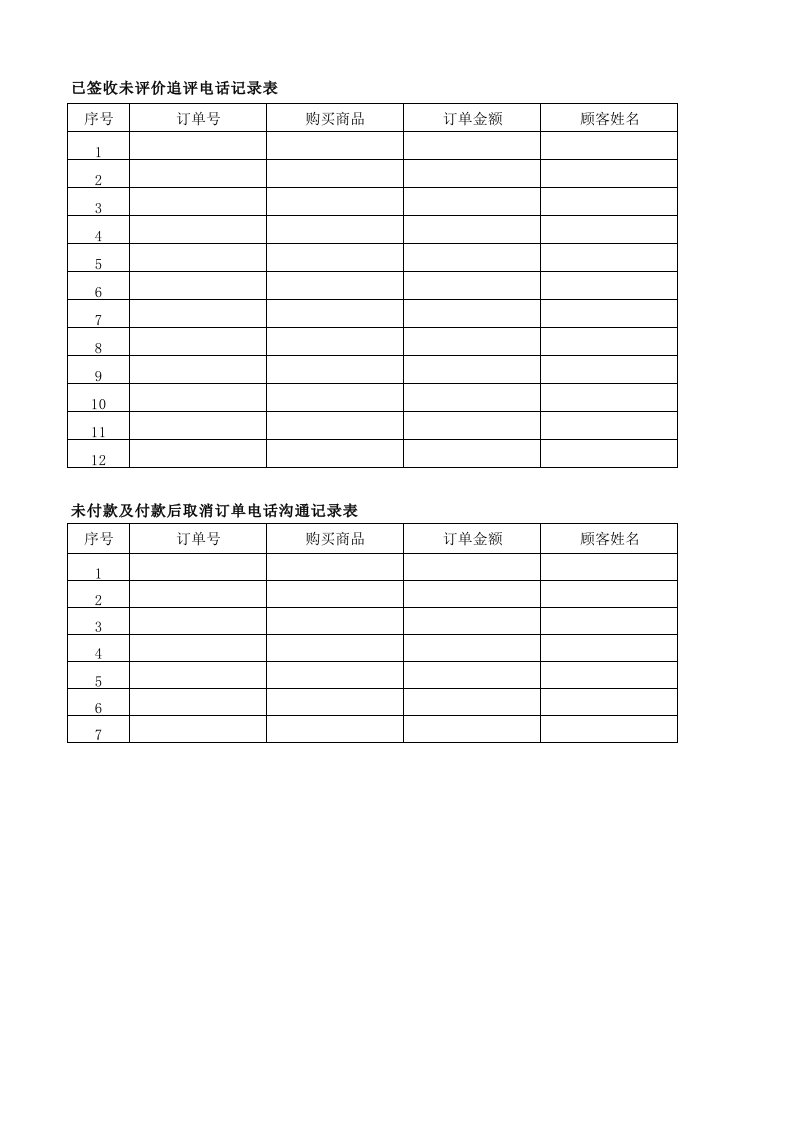 已签收未评价追评电话记录表

| 序号 | 订单号 | 购买商品 | 订单金额 | 顾客姓名 |
|---|---|---|---|---|
| 1 | | | | |
| 2 | | | | |
| 3 | | | | |
| 4 | | | | |
| 5 | | | | |
| 6 | | | | |
| 7 | | | | |
| 8 | | | | |
| 9 | | | | |
| 10 | | | | |
| 11 | | | | |
| 12 | | | | |

未付款及付款后取消订单电话沟通记录表

| 序号 | 订单号 | 购买商品 | 订单金额 | 顾客姓名 |
|---|---|---|---|---|
| 1 | | | | |
| 2 | | | | |
| 3 | | | | |
| 4 | | | | |
| 5 | | | | |
| 6 | | | | |
| 7 | | | | |